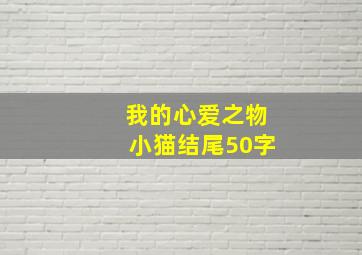 我的心爱之物
小猫结尾50字